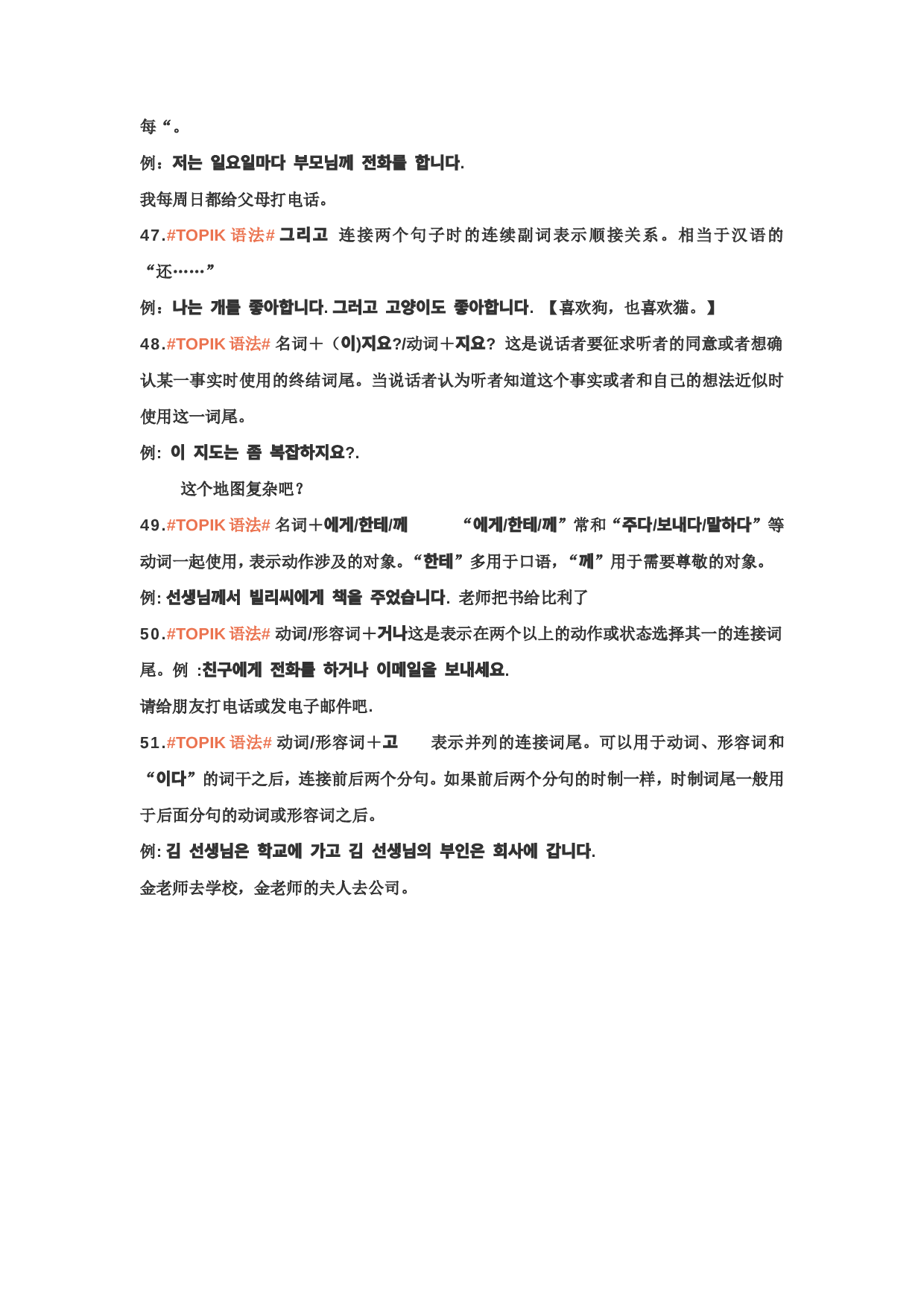 每“。

例：저는 일요일마다 부모님께 전화를 합니다.

我每周日都给父母打电话。

47.#TOPIK 语法# 그리고 连接两个句子时的连续副词表示顺接关系。相当于汉语的“还……”

例：나는 개를 좋아합니다. 그러고 고양이도 좋아합니다. 【喜欢狗，也喜欢猫。】

48.#TOPIK 语法# 名词＋（이)지요?/动词＋지요? 这是说话者要征求听者的同意或者想确认某一事实时使用的终结词尾。当说话者认为听者知道这个事实或者和自己的想法近似时使用这一词尾。

例: 이 지도는 좀 복잡하지요?.

这个地图复杂吧？

49.#TOPIK 语法# 名词＋에게/한테/께 “에게/한테/께”常和“주다/보내다/말하다”等动词一起使用，表示动作涉及的对象。“한테”多用于口语，“께”用于需要尊敬的对象。

例: 선생님께서 빌리씨에게 책을 주었습니다. 老师把书给比利了

50.#TOPIK 语法# 动词/形容词＋거나这是表示在两个以上的动作或状态选择其一的连接词尾。例 :친구에게 전화를 하거나 이메일을 보내세요.

请给朋友打电话或发电子邮件吧.

51.#TOPIK 语法# 动词/形容词＋고 表示并列的连接词尾。可以用于动词、形容词和“이다”的词干之后，连接前后两个分句。如果前后两个分句的时制一样，时制词尾一般用于后面分句的动词或形容词之后。

例: 김 선생님은 학교에 가고 김 선생님의 부인은 회사에 갑니다.

金老师去学校，金老师的夫人去公司。